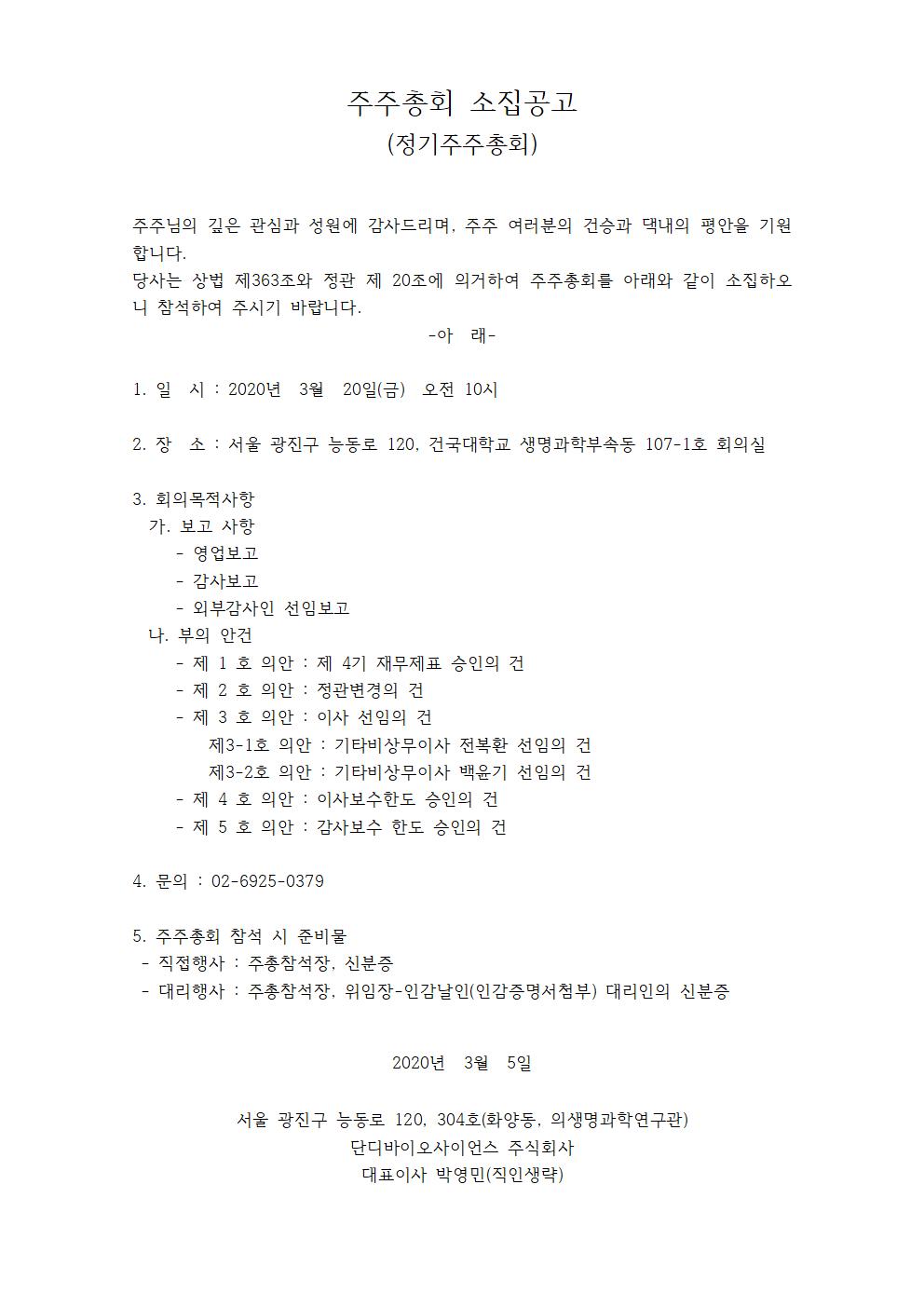 주주총회 소집공고
(정기주주총회)

주주님의 깊은 관심과 성원에 감사드리며, 주주 여러분의 건승과 댁내의 평안을 기원합니다.
당사는 상법 제363조와 정관 제 20조에 의거하여 주주총회를 아래와 같이 소집하오니 참석하여 주시기 바랍니다.

-아 래-

1. 일 시 : 2020년 3월 20일(금) 오전 10시

2. 장 소 : 서울 광진구 능동로 120, 건국대학교 생명과학부속동 107-1호 회의실

3. 회의목적사항
가. 보고 사항
- 영업보고
- 감사보고
- 외부감사인 선임보고
나. 부의 안건
- 제 1 호 의안 : 제 4기 재무제표 승인의 건
- 제 2 호 의안 : 정관변경의 건
- 제 3 호 의안 : 이사 선임의 건
제3-1호 의안 : 기타비상무이사 전복환 선임의 건
제3-2호 의안 : 기타비상무이사 백윤기 선임의 건
- 제 4 호 의안 : 이사보수한도 승인의 건
- 제 5 호 의안 : 감사보수 한도 승인의 건

4. 문의 : 02-6925-0379

5. 주주총회 참석 시 준비물
- 직접행사 : 주총참석장, 신분증
- 대리행사 : 주총참석장, 위임장-인감날인(인감증명서첨부) 대리인의 신분증

2020년 3월 5일

서울 광진구 능동로 120, 304호(화양동, 의생명과학연구관)
단디바이오사이언스 주식회사
대표이사 박영민(직인생략)